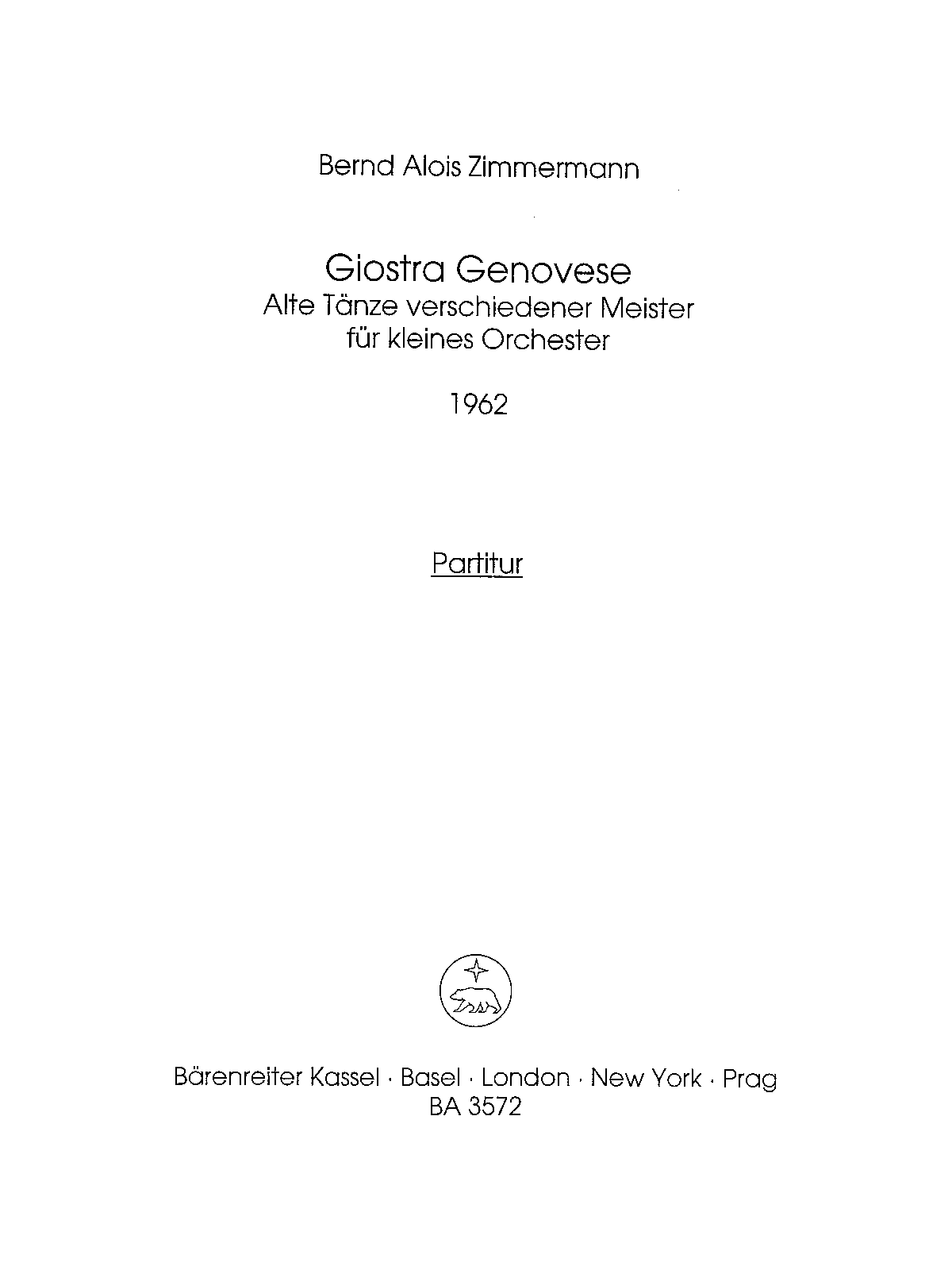 Bernd Alois Zimmermann

Giostra Genovese
Alte Tänze verschiedener Meister
für kleines Orchester

1962

Partitur

Bärenreiter Kassel · Basel · London · New York · Prag
BA 3572